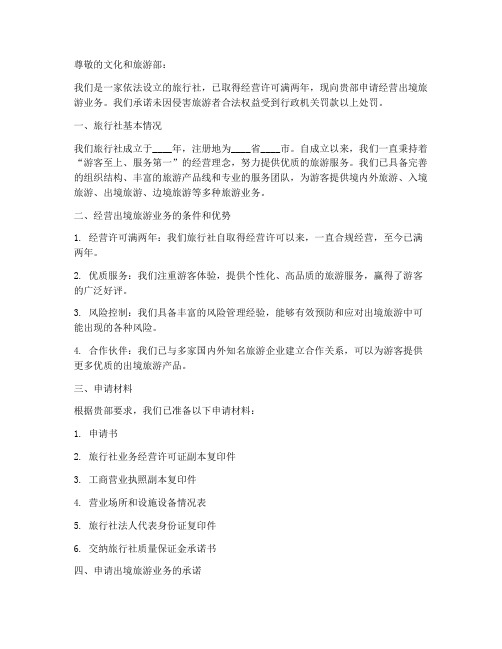 尊敬的文化和旅游部：

我们是一家依法设立的旅行社，已取得经营许可满两年，现向贵部申请经营出境旅游业务。我们承诺未因侵害旅游者合法权益受到行政机关罚款以上处罚。

一、旅行社基本情况

我们旅行社成立于____年，注册地为____省____市。自成立以来，我们一直秉持着“游客至上、服务第一”的经营理念，努力提供优质的旅游服务。我们已具备完善的组织结构、丰富的旅游产品线和专业的服务团队，为游客提供境内外旅游、入境旅游、出境旅游、边境旅游等多种旅游业务。

二、经营出境旅游业务的条件和优势

1. 经营许可满两年：我们旅行社自取得经营许可以来，一直合规经营，至今已满两年。

2. 优质服务：我们注重游客体验，提供个性化、高品质的旅游服务，赢得了游客的广泛好评。

3. 风险控制：我们具备丰富的风险管理经验，能够有效预防和应对出境旅游中可能出现的各种风险。

4. 合作伙伴：我们已与多家国内外知名旅游企业建立合作关系，可以为游客提供更多优质的出境旅游产品。

三、申请材料

根据贵部要求，我们已准备以下申请材料：

1. 申请书

2. 旅行社业务经营许可证副本复印件

3. 工商营业执照副本复印件

4. 营业场所和设施设备情况表

5. 旅行社法人代表身份证复印件

6. 交纳旅行社质量保证金承诺书

四、申请出境旅游业务的承诺